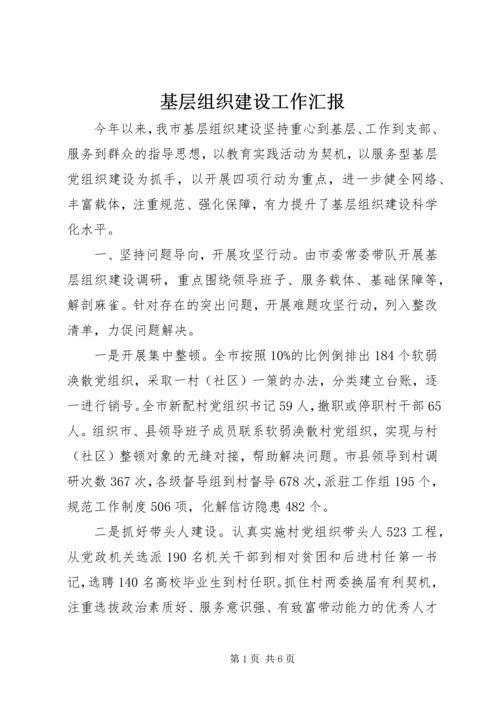 基层组织建设工作汇报

今年以来，我市基层组织建设坚持重心到基层、工作到支部、服务到群众的指导思想，以教育实践活动为契机，以服务型基层党组织建设为抓手，以开展四项行动为重点，进一步健全网络、丰富载体，注重规范、强化保障，有力提升了基层组织建设科学化水平。

一、坚持问题导向，开展攻坚行动。由市委常委带队开展基层组织建设调研，重点围绕领导班子、服务载体、基础保障等，解剖麻雀。针对存在的突出问题，开展难题攻坚行动，列入整改清单，力促问题解决。

一是开展集中整顿。全市按照10%的比例倒排出184个软弱涣散党组织，采取一村（社区）一策的办法，分类建立台账，逐一进行销号。全市新配村党组织书记59人，撤职或停职村干部65人。组织市、县领导班子成员联系软弱涣散村党组织，实现与村（社区）整顿对象的无缝对接，帮助解决问题。市县领导到村调研次数367次，各级督导组到村督导678次，派驻工作组195个，规范工作制度506项，化解信访隐患482个。

二是抓好带头人建设。认真实施村党组织带头人523工程，从党政机关选派190名机关干部到相对贫困和后进村任第一书记，选聘140名高校毕业生到村任职。抓住村两委换届有利契机，注重选拔政治素质好、服务意识强、有致富带动能力的优秀人才

第1页 共6页